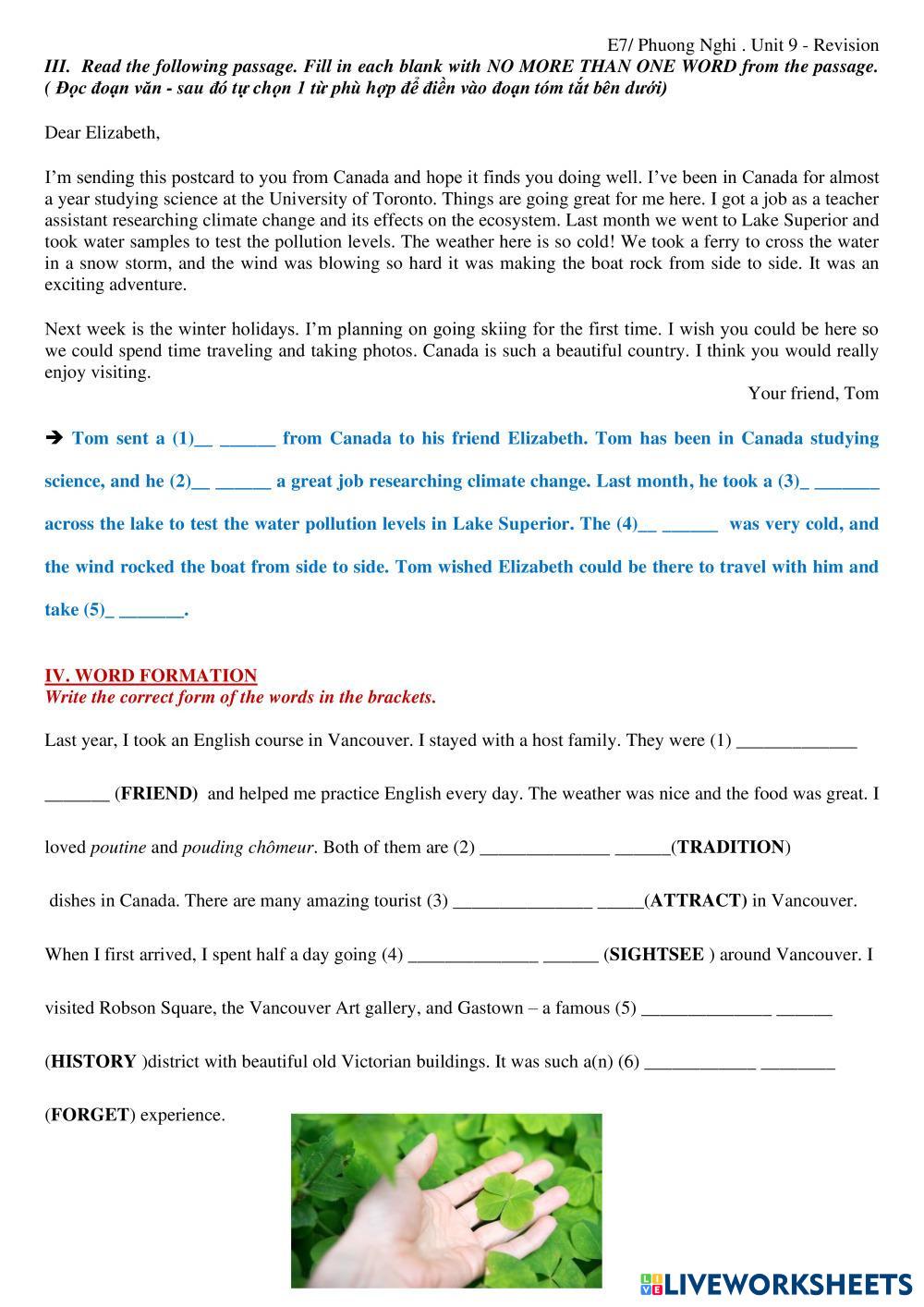 E7/ Phuong Nghi . Unit 9 - Revision

III. Read the following passage. Fill in each blank with NO MORE THAN ONE WORD from the passage. ( Đọc đoạn văn - sau đó tự chọn 1 từ phù hợp để điền vào đoạn tóm tắt bên dưới)

Dear Elizabeth,

I'm sending this postcard to you from Canada and hope it finds you doing well. I've been in Canada for almost a year studying science at the University of Toronto. Things are going great for me here. I got a job as a teacher assistant researching climate change and its effects on the ecosystem. Last month we went to Lake Superior and took water samples to test the pollution levels. The weather here is so cold! We took a ferry to cross the water in a snow storm, and the wind was blowing so hard it was making the boat rock from side to side. It was an exciting adventure.

Next week is the winter holidays. I'm planning on going skiing for the first time. I wish you could be here so we could spend time traveling and taking photos. Canada is such a beautiful country. I think you would really enjoy visiting.

Your friend, Tom

➔ Tom sent a (1)__ ______ from Canada to his friend Elizabeth. Tom has been in Canada studying science, and he (2)__ ______ a great job researching climate change. Last month, he took a (3)_ _______ across the lake to test the water pollution levels in Lake Superior. The (4)__ ______ was very cold, and the wind rocked the boat from side to side. Tom wished Elizabeth could be there to travel with him and take (5)_ _______.

IV. WORD FORMATION
Write the correct form of the words in the brackets.

Last year, I took an English course in Vancouver. I stayed with a host family. They were (1) _____________ _______ (FRIEND) and helped me practice English every day. The weather was nice and the food was great. I loved poutine and pouding chômeur. Both of them are (2) ______________ ______(TRADITION) dishes in Canada. There are many amazing tourist (3) _______________ _____(ATTRACT) in Vancouver. When I first arrived, I spent half a day going (4) ______________ ______ (SIGHTSEE ) around Vancouver. I visited Robson Square, the Vancouver Art gallery, and Gastown – a famous (5) ______________ ______ (HISTORY )district with beautiful old Victorian buildings. It was such a(n) (6) ____________ ________ (FORGET) experience.

LIVEWORKSHEETS